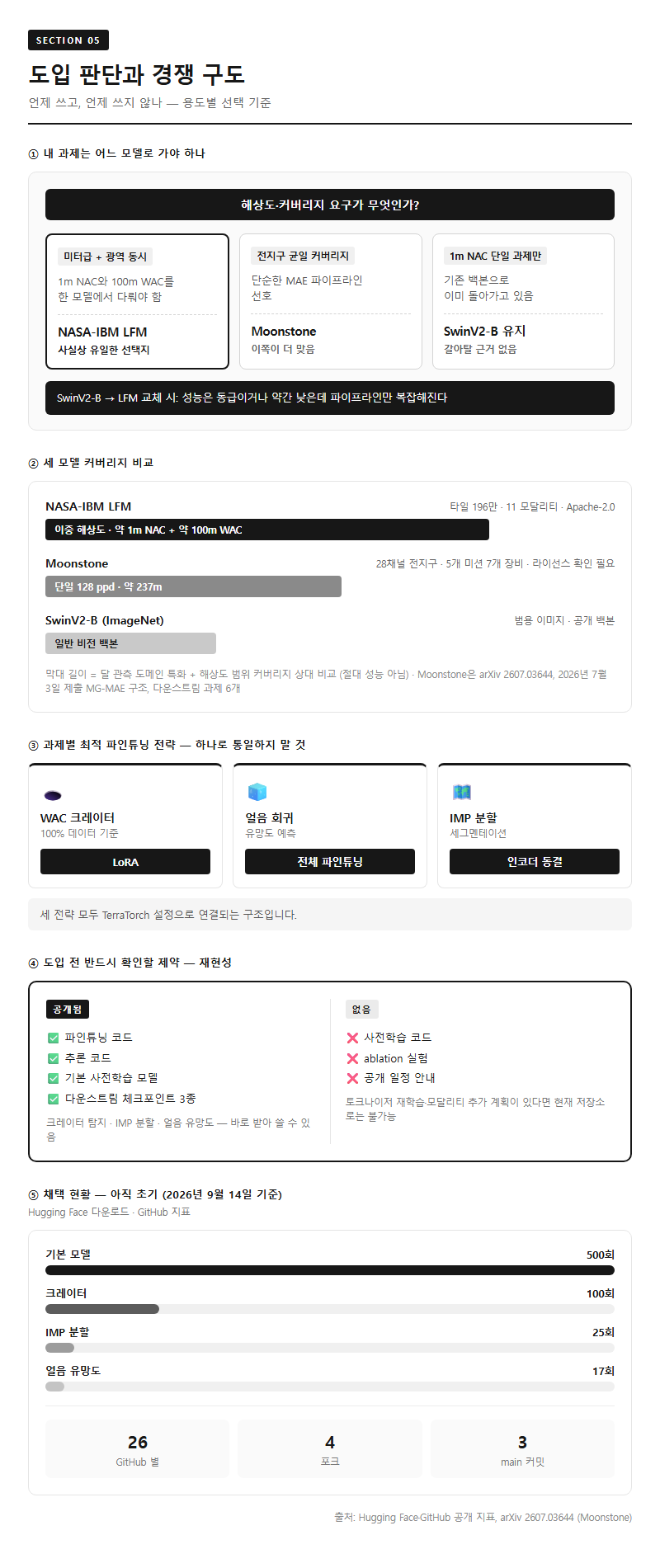 SECTION 05

도입 판단과 경쟁 구도

언제 쓰고, 언제 쓰지 않나 — 용도별 선택 기준

① 내 과제는 어느 모델로 가야 하나

해상도·커버리지 요구가 무엇인가?

미터급 + 광역 동시

1m NAC와 100m WAC를 한 모델에서 다뤄야 함

NASA-IBM LFM

사실상 유일한 선택지

전지구 균일 커버리지

단순한 MAE 파이프라인 선호

Moonstone

이쪽이 더 맞음

1m NAC 단일 과제만

기존 백본으로 이미 돌아가고 있음

SwinV2-B 유지

갈아탈 근거 없음

SwinV2-B → LFM 교체 시: 성능은 동급이거나 약간 낮은데 파이프라인만 복잡해진다

② 세 모델 커버리지 비교

NASA-IBM LFM

타일 196만 · 11 모달리티 · Apache-2.0

이중 해상도 · 약 1m NAC + 약 100m WAC

Moonstone

28채널 전지구 · 5개 미션 7개 장비 · 라이선스 확인 필요

단일 128 ppd · 약 237m

SwinV2-B (ImageNet)

범용 이미지 · 공개 백본

일반 비전 백본

막대 길이 = 달 관측 도메인 특화 + 해상도 범위 커버리지 상대 비교 (절대 성능 아님) · Moonstone은 arXiv 2607.03644, 2026년 7월 3일 제출 MG-MAE 구조, 다운스트림 과제 6개

③ 과제별 최적 파인튜닝 전략 — 하나로 통일하지 말 것

WAC 크레이터

100% 데이터 기준

LoRA

얼음 회귀

유망도 예측

전체 파인튜닝

IMP 분할

세그멘테이션

인코더 동결

세 전략 모두 TerraTorch 설정으로 연결되는 구조입니다.

④ 도입 전 반드시 확인할 제약 — 재현성

공개됨

파인튜닝 코드

추론 코드

기본 사전학습 모델

다운스트림 체크포인트 3종

크레이터 탐지 · IMP 분할 · 얼음 유망도 — 바로 받아 쓸 수 있음

없음

사전학습 코드

ablation 실험

공개 일정 안내

토크나이저 재학습·모달리티 추가 계획이 있다면 현재 저장소로는 불가능

⑤ 채택 현황 — 아직 초기 (2026년 9월 14일 기준)

Hugging Face 다운로드 · GitHub 지표

기본 모델 500회

크레이터 100회

IMP 분할 25회

얼음 유망도 17회

26
GitHub 별

4
포크

3
main 커밋

출처: Hugging Face·GitHub 공개 지표, arXiv 2607.03644 (Moonstone)